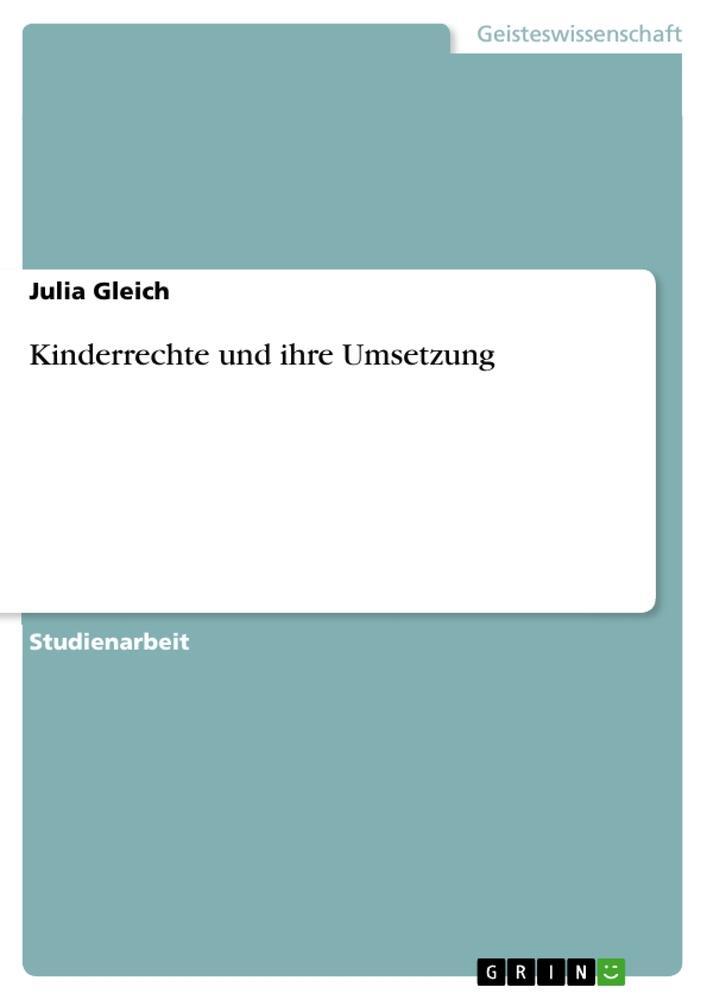 Geisteswissenschaft

Julia Gleich

Kinderrechte und ihre Umsetzung

Studienarbeit

GRIN